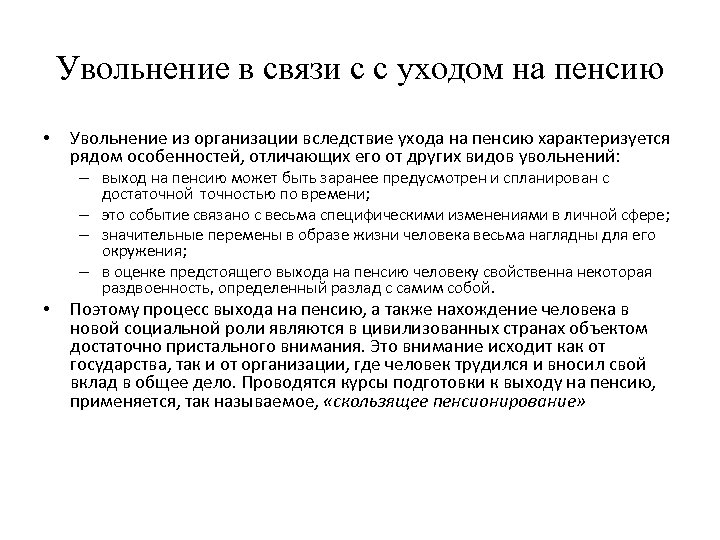 Увольнение в связи с с уходом на пенсию

• Увольнение из организации вследствие ухода на пенсию характеризуется рядом особенностей, отличающих его от других видов увольнений:
– выход на пенсию может быть заранее предусмотрен и спланирован с достаточной точностью по времени;
– это событие связано с весьма специфическими изменениями в личной сфере;
– значительные перемены в образе жизни человека весьма наглядны для его окружения;
– в оценке предстоящего выхода на пенсию человеку свойственна некоторая раздвоенность, определенный разлад с самим собой.
• Поэтому процесс выхода на пенсию, а также нахождение человека в новой социальной роли являются в цивилизованных странах объектом достаточно пристального внимания. Это внимание исходит как от государства, так и от организации, где человек трудился и вносил свой вклад в общее дело. Проводятся курсы подготовки к выходу на пенсию, применяется, так называемое, «скользящее пенсионирование»